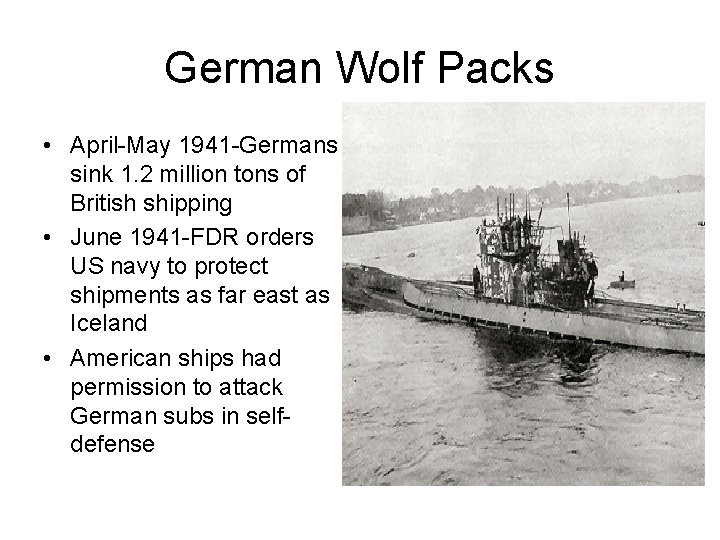 German Wolf Packs

• April-May 1941-Germans sink 1.2 million tons of British shipping
• June 1941-FDR orders US navy to protect shipments as far east as Iceland
• American ships had permission to attack German subs in self-defense